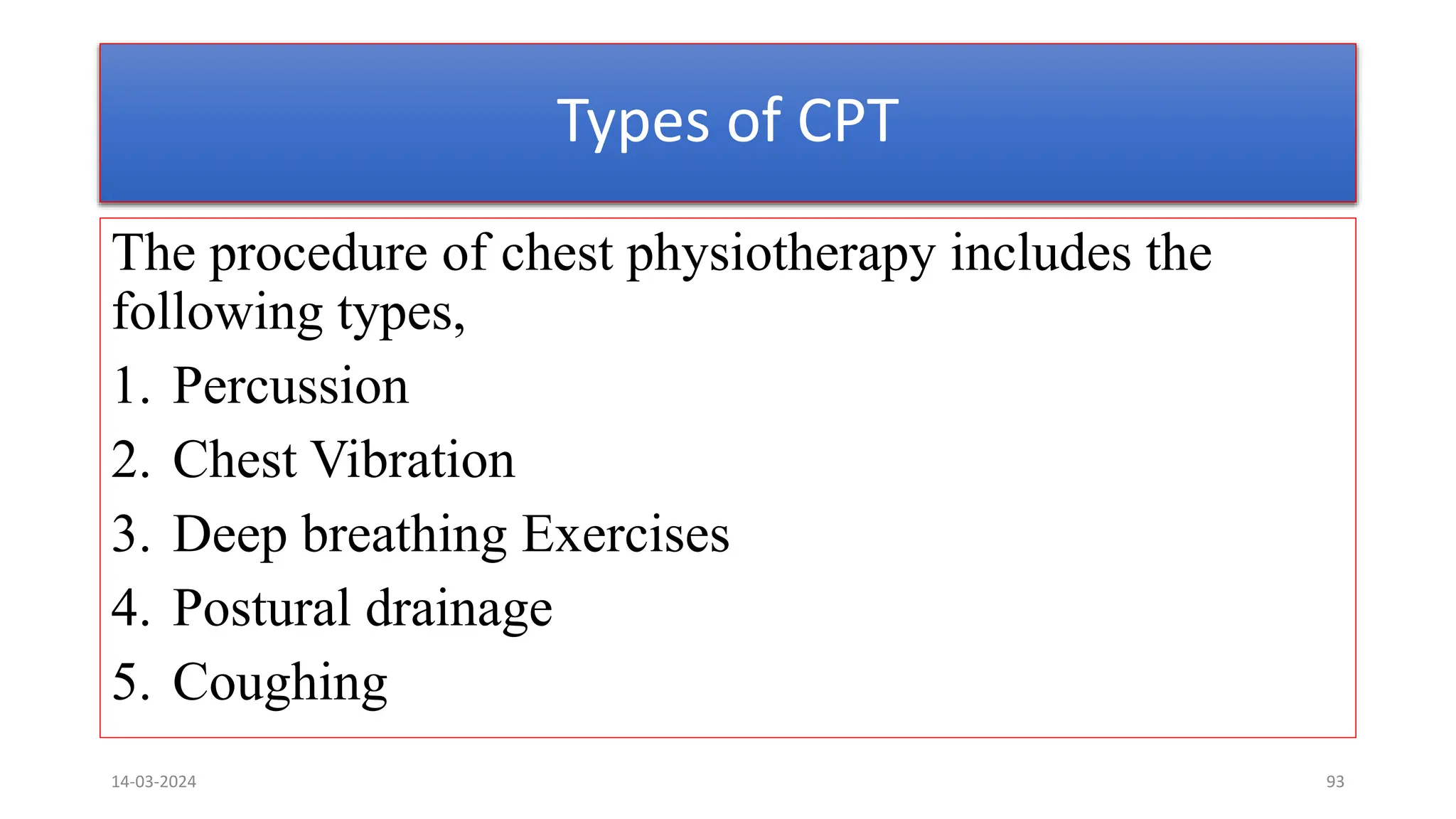 Types of CPT

The procedure of chest physiotherapy includes the following types,

1. Percussion
2. Chest Vibration
3. Deep breathing Exercises
4. Postural drainage
5. Coughing

14-03-2024

93